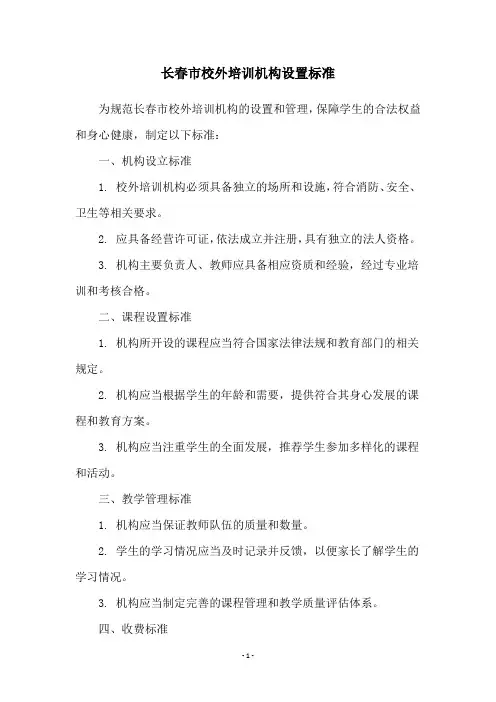 长春市校外培训机构设置标准

为规范长春市校外培训机构的设置和管理，保障学生的合法权益和身心健康，制定以下标准：

一、机构设立标准

1. 校外培训机构必须具备独立的场所和设施，符合消防、安全、卫生等相关要求。

2. 应具备经营许可证，依法成立并注册，具有独立的法人资格。

3. 机构主要负责人、教师应具备相应资质和经验，经过专业培训和考核合格。

二、课程设置标准

1. 机构所开设的课程应当符合国家法律法规和教育部门的相关规定。

2. 机构应当根据学生的年龄和需要，提供符合其身心发展的课程和教育方案。

3. 机构应当注重学生的全面发展，推荐学生参加多样化的课程和活动。

三、教学管理标准

1. 机构应当保证教师队伍的质量和数量。

2. 学生的学习情况应当及时记录并反馈，以便家长了解学生的学习情况。

3. 机构应当制定完善的课程管理和教学质量评估体系。

四、收费标准

- 1 -